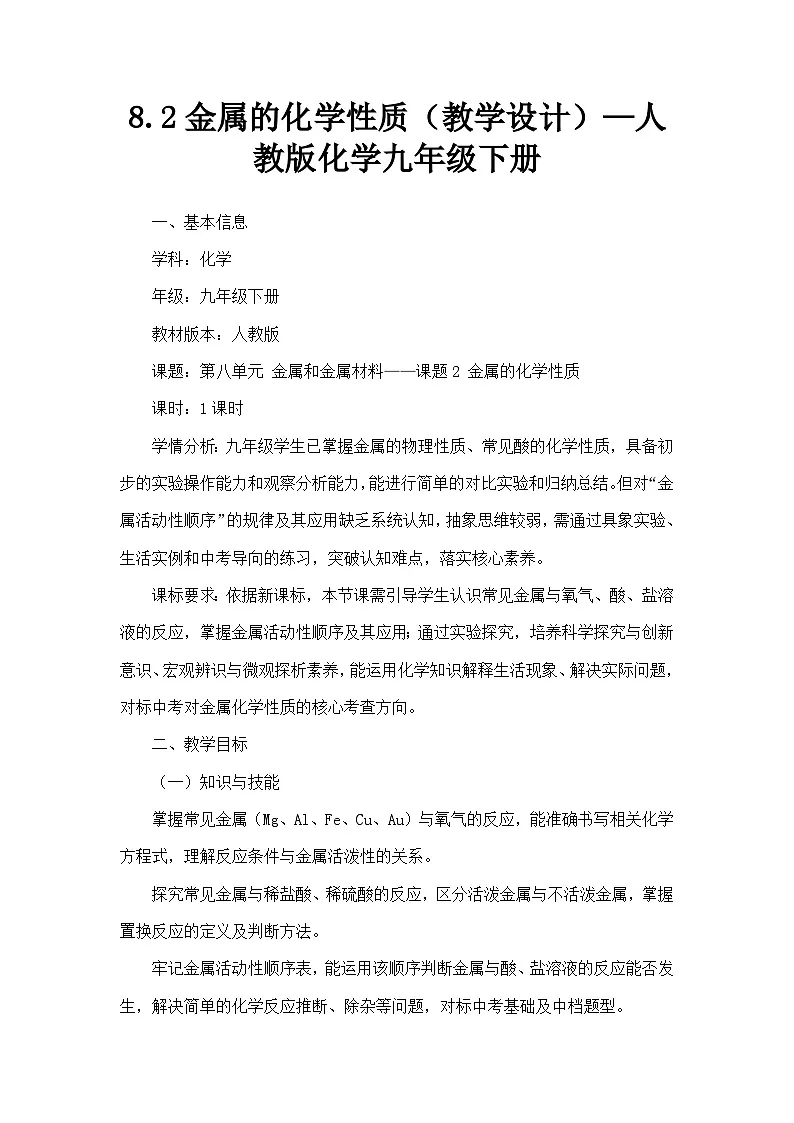 8.2 金属的化学性质（教学设计）—人教版化学九年级下册

一、基本信息

学科：化学

年级：九年级下册

教材版本：人教版

课题：第八单元 金属和金属材料——课题 2 金属的化学性质

课时：1 课时

学情分析：九年级学生已掌握金属的物理性质、常见酸的化学性质，具备初步的实验操作能力和观察分析能力，能进行简单的对比实验和归纳总结。但对“金属活动性顺序”的规律及其应用缺乏系统认知，抽象思维较弱，需通过具象实验、生活实例和中考导向的练习，突破认知难点，落实核心素养。

课标要求：依据新课标，本节课需引导学生认识常见金属与氧气、酸、盐溶液的反应，掌握金属活动性顺序及其应用；通过实验探究，培养科学探究与创新意识、宏观辨识与微观探析素养，能运用化学知识解释生活现象、解决实际问题，对标中考对金属化学性质的核心考查方向。

二、教学目标

（一）知识与技能

掌握常见金属（Mg、Al、Fe、Cu、Au）与氧气的反应，能准确书写相关化学方程式，理解反应条件与金属活泼性的关系。

探究常见金属与稀盐酸、稀硫酸的反应，区分活泼金属与不活泼金属，掌握置换反应的定义及判断方法。

牢记金属活动性顺序表，能运用该顺序判断金属与酸、盐溶液的反应能否发生，解决简单的化学反应推断、除杂等问题，对标中考基础及中档题型。